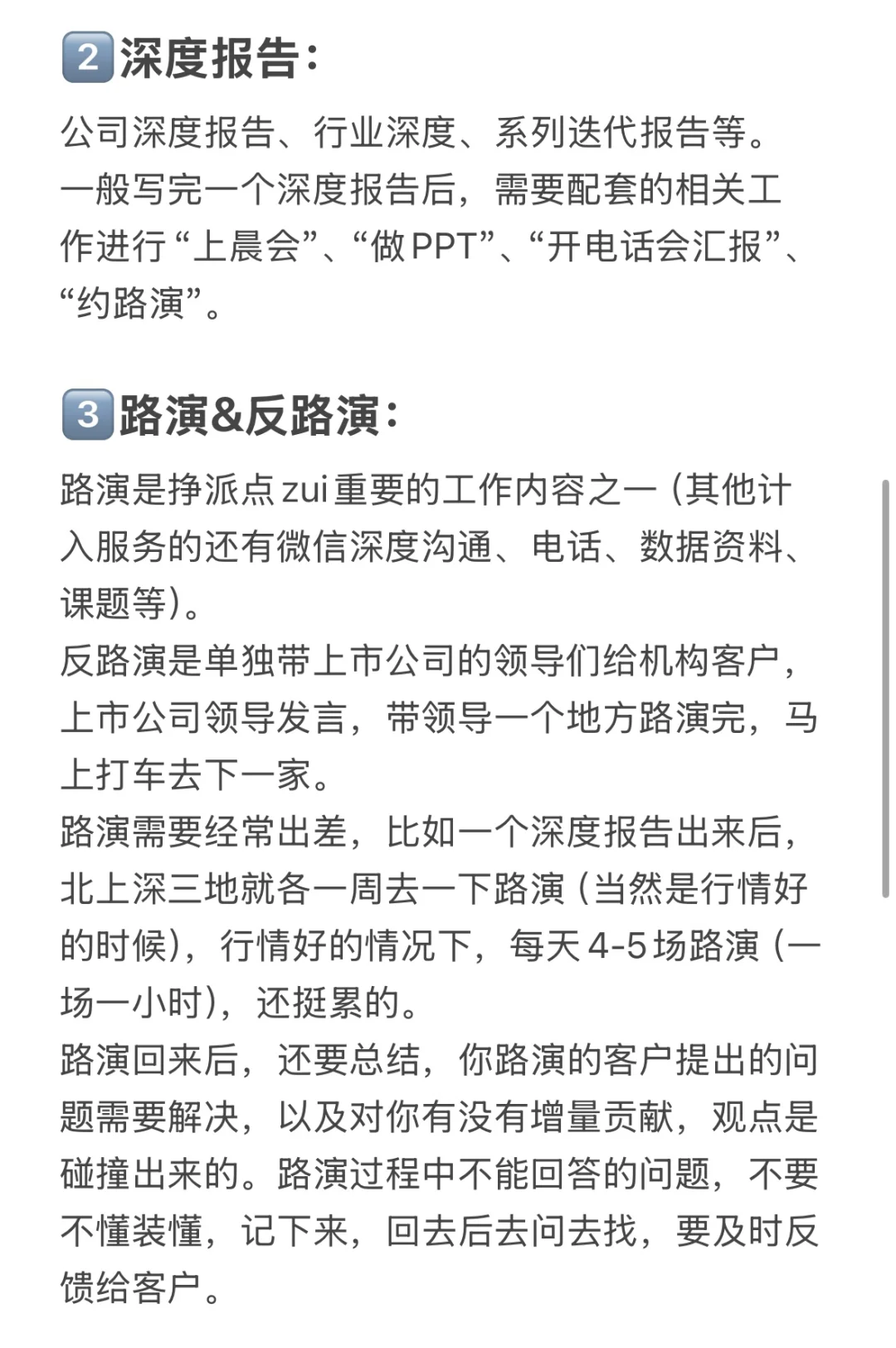 2 深度报告：

公司深度报告、行业深度、系列迭代报告等。
一般写完一个深度报告后，需要配套的相关工作进行“上晨会”、“做PPT”、“开电话会汇报”、“约路演”。

3 路演&反路演：

路演是挣派点zui重要的工作内容之一（其他计入服务的还有微信深度沟通、电话、数据资料、课题等）。
反路演是单独带上市公司的领导们给机构客户，上市公司领导发言，带领导一个地方路演完，马上打车去下一家。
路演需要经常出差，比如一个深度报告出来后，北上深三地就各一周去一下路演（当然是行情好的时候），行情好的情况下，每天4-5场路演（一场一小时），还挺累的。
路演回来后，还要总结，你路演的客户提出的问题需要解决，以及对你有没有增量贡献，观点是碰撞出来的。路演过程中不能回答的问题，不要不懂装懂，记下来，回去后去问去找，要及时反馈给客户。